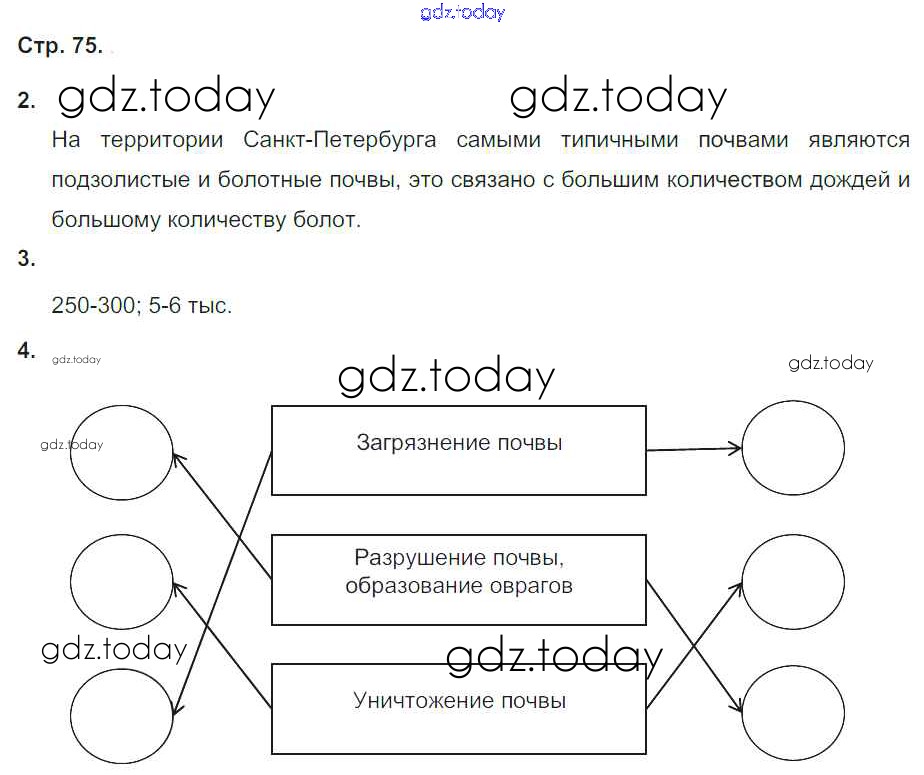 Стр. 75.

2.

На территории Санкт-Петербурга самыми типичными почвами являются подзолистые и болотные почвы, это связано с большим количеством дождей и большому количеству болот.

3.

250-300; 5-6 тыс.

4.

Загрязнение почвы

Разрушение почвы, образование оврагов

Уничтожение почвы

gdz.today